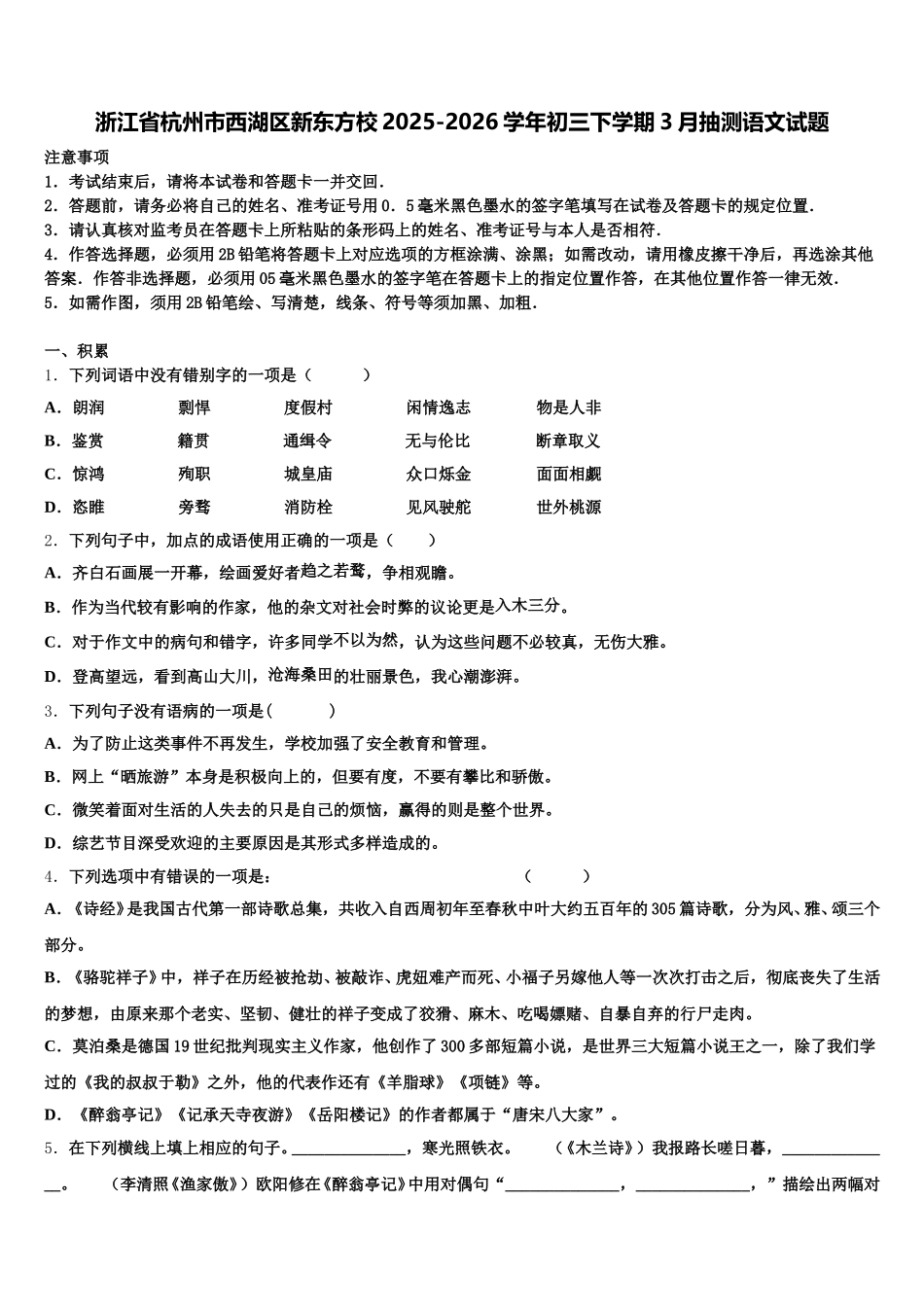 浙江省杭州市西湖区新东方校 2025-2026 学年初三下学期 3 月抽测语文试题

注意事项
1．考试结束后，请将本试卷和答题卡一并交回．
2．答题前，请务必将自己的姓名、准考证号用 0．5 毫米黑色墨水的签字笔填写在试卷及答题卡的规定位置．
3．请认真核对监考员在答题卡上所粘贴的条形码上的姓名、准考证号与本人是否相符．
4．作答选择题，必须用 2B 铅笔将答题卡上对应选项的方框涂满、涂黑；如需改动，请用橡皮擦干净后，再选涂其他答案．作答非选择题，必须用 05 毫米黑色墨水的签字笔在答题卡上的指定位置作答，在其他位置作答一律无效．
5．如需作图，须用 2B 铅笔绘、写清楚，线条、符号等须加黑、加粗．

一、积累
1．下列词语中没有错别字的一项是（　　）
A．朗润　　剽悍　　度假村　　闲情逸志　　物是人非
B．鉴赏　　籍贯　　通缉令　　无与伦比　　断章取义
C．惊鸿　　殉职　　城皇庙　　众口烁金　　面面相觑
D．恣睢　　旁骛　　消防栓　　见风驶舵　　世外桃源
2．下列句子中，加点的成语使用正确的一项是（　　）
A．齐白石画展一开幕，绘画爱好者趋之若鹜，争相观瞻。
B．作为当代较有影响的作家，他的杂文对社会时弊的议论更是入木三分。
C．对于作文中的病句和错字，许多同学不以为然，认为这些问题不必较真，无伤大雅。
D．登高望远，看到高山大川，沧海桑田的壮丽景色，我心潮澎湃。
3．下列句子没有语病的一项是(　　)
A．为了防止这类事件不再发生，学校加强了安全教育和管理。
B．网上“晒旅游”本身是积极向上的，但要有度，不要有攀比和骄傲。
C．微笑着面对生活的人失去的只是自己的烦恼，赢得的则是整个世界。
D．综艺节目深受欢迎的主要原因是其形式多样造成的。
4．下列选项中有错误的一项是：　　　　　　　　　　（　　）
A．《诗经》是我国古代第一部诗歌总集，共收入自西周初年至春秋中叶大约五百年的 305 篇诗歌，分为风、雅、颂三个部分。
B．《骆驼祥子》中，祥子在历经被抢劫、被敲诈、虎妞难产而死、小福子另嫁他人等一次次打击之后，彻底丧失了生活的梦想，由原来那个老实、坚韧、健壮的祥子变成了狡猾、麻木、吃喝嫖赌、自暴自弃的行尸走肉。
C．莫泊桑是德国 19 世纪批判现实主义作家，他创作了 300 多部短篇小说，是世界三大短篇小说王之一，除了我们学过的《我的叔叔于勒》之外，他的代表作还有《羊脂球》《项链》等。
D．《醉翁亭记》《记承天寺夜游》《岳阳楼记》的作者都属于“唐宋八大家”。
5．在下列横线上填上相应的句子。______________，寒光照铁衣。　（《木兰诗》）我报路长嗟日暮，______________。　（李清照《渔家傲》）欧阳修在《醉翁亭记》中用对偶句“______________，______________，”描绘出两幅对